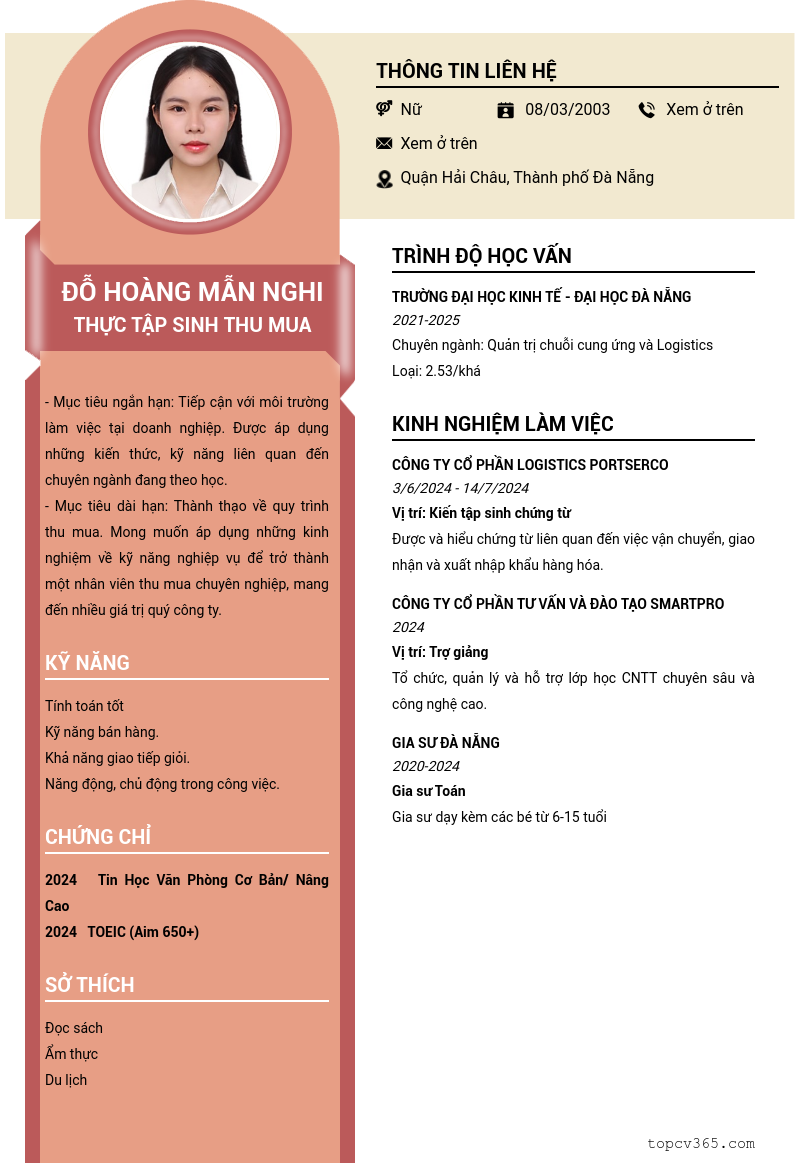 ĐỖ HOÀNG MẪN NGHI
THỰC TẬP SINH THU MUA

- Mục tiêu ngắn hạn: Tiếp cận với môi trường làm việc tại doanh nghiệp. Được áp dụng những kiến thức, kỹ năng liên quan đến chuyên ngành đang theo học.
- Mục tiêu dài hạn: Thành thạo về quy trình thu mua. Mong muốn áp dụng những kinh nghiệm về kỹ năng nghiệp vụ để trở thành một nhân viên thu mua chuyên nghiệp, mang đến nhiều giá trị quý công ty.

KỸ NĂNG

Tính toán tốt
Kỹ năng bán hàng.
Khả năng giao tiếp giỏi.
Năng động, chủ động trong công việc.

CHỨNG CHỈ

2024 Tin Học Văn Phòng Cơ Bản/ Nâng Cao
2024 TOEIC (Aim 650+)

SỞ THÍCH

Đọc sách
Ẩm thực
Du lịch

THÔNG TIN LIÊN HỆ

Nữ
08/03/2003
Xem ở trên
Xem ở trên
Quận Hải Châu, Thành phố Đà Nẵng

TRÌNH ĐỘ HỌC VẤN

TRƯỜNG ĐẠI HỌC KINH TẾ - ĐẠI HỌC ĐÀ NẴNG
2021-2025
Chuyên ngành: Quản trị chuỗi cung ứng và Logistics
Loại: 2.53/khá

KINH NGHIỆM LÀM VIỆC

CÔNG TY CỔ PHẦN LOGISTICS PORTSERCO
3/6/2024 - 14/7/2024
Vị trí: Kiến tập sinh chứng từ
Được và hiểu chứng từ liên quan đến việc vận chuyển, giao nhận và xuất nhập khẩu hàng hóa.

CÔNG TY CỔ PHẦN TƯ VẤN VÀ ĐÀO TẠO SMARTPRO
2024
Vị trí: Trợ giảng
Tổ chức, quản lý và hỗ trợ lớp học CNTT chuyên sâu và công nghệ cao.

GIA SƯ ĐÀ NẴNG
2020-2024
Gia sư Toán
Gia sư dạy kèm các bé từ 6-15 tuổi

topcv365.com